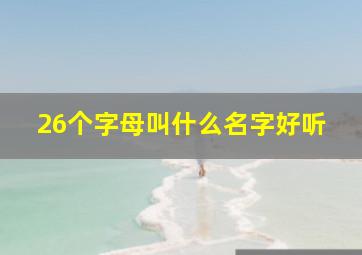 26个字母叫什么名字好听